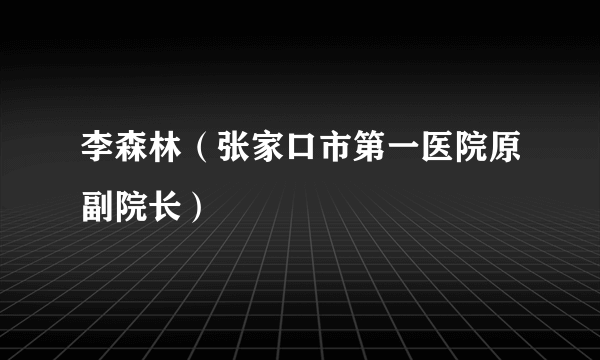 李森林（张家口市第一医院原副院长）